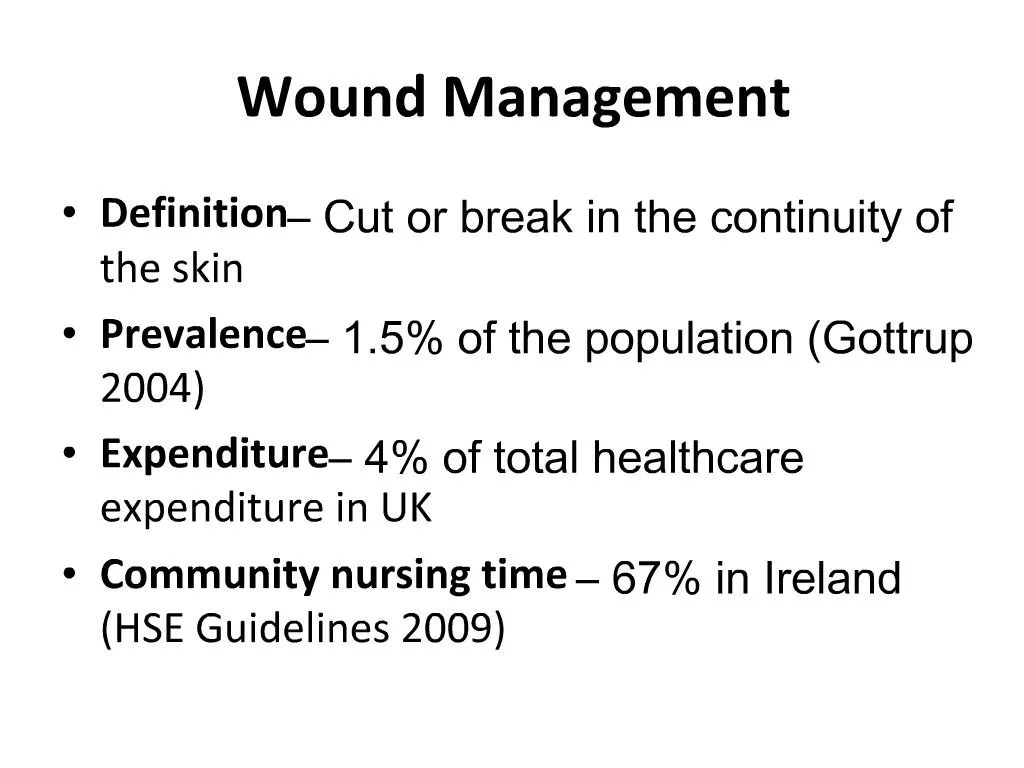 Wound Management

• Definition– Cut or break in the continuity of the skin

• Prevalence– 1.5% of the population (Gottrup 2004)

• Expenditure– 4% of total healthcare expenditure in UK

• Community nursing time – 67% in Ireland (HSE Guidelines 2009)